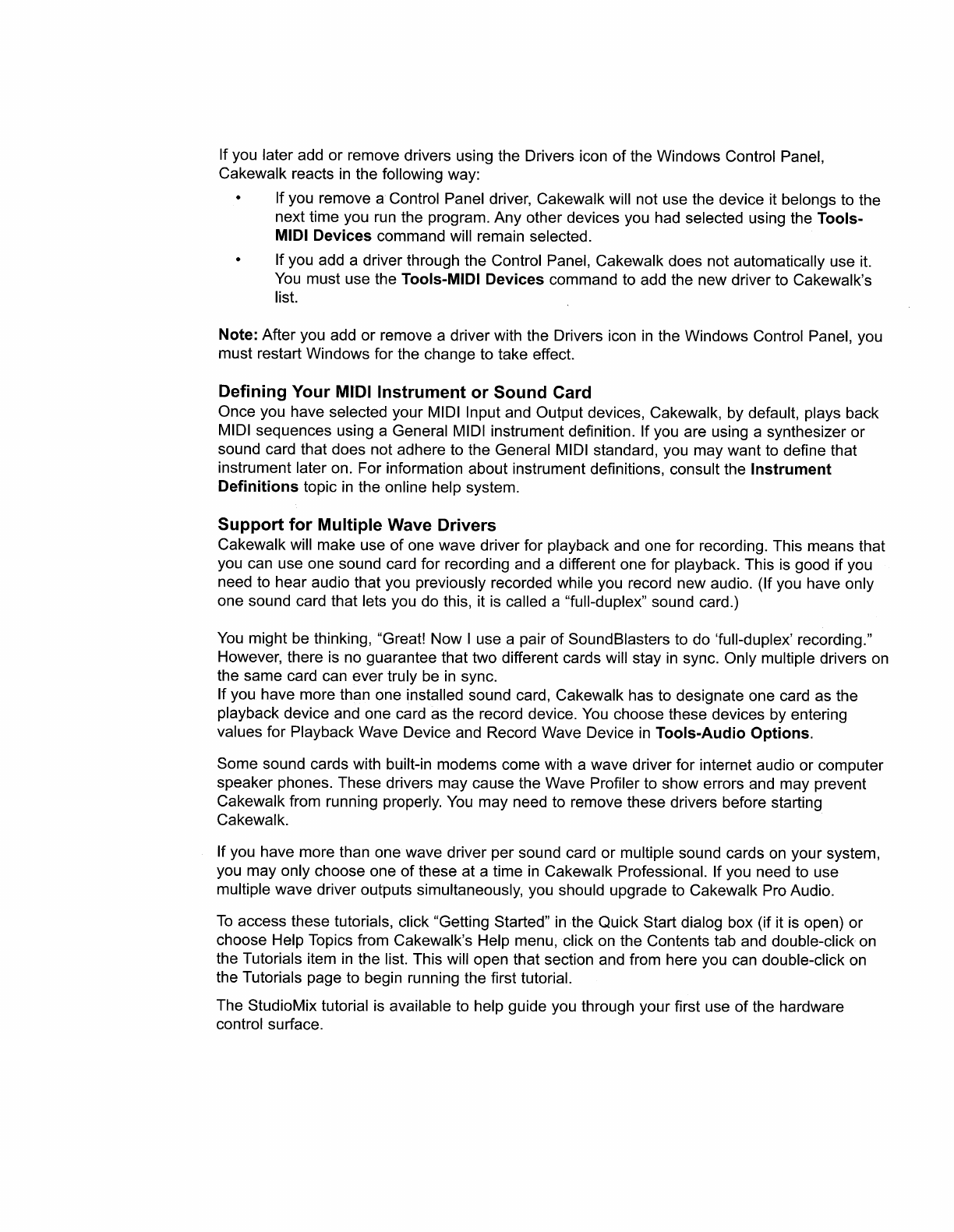 If you later add or remove drivers using the Drivers icon of the Windows Control Panel, Cakewalk reacts in the following way:

• If you remove a Control Panel driver, Cakewalk will not use the device it belongs to the next time you run the program. Any other devices you had selected using the Tools-MIDI Devices command will remain selected.

• If you add a driver through the Control Panel, Cakewalk does not automatically use it. You must use the Tools-MIDI Devices command to add the new driver to Cakewalk's list.

Note: After you add or remove a driver with the Drivers icon in the Windows Control Panel, you must restart Windows for the change to take effect.

Defining Your MIDI Instrument or Sound Card
Once you have selected your MIDI Input and Output devices, Cakewalk, by default, plays back MIDI sequences using a General MIDI instrument definition. If you are using a synthesizer or sound card that does not adhere to the General MIDI standard, you may want to define that instrument later on. For information about instrument definitions, consult the Instrument Definitions topic in the online help system.

Support for Multiple Wave Drivers
Cakewalk will make use of one wave driver for playback and one for recording. This means that you can use one sound card for recording and a different one for playback. This is good if you need to hear audio that you previously recorded while you record new audio. (If you have only one sound card that lets you do this, it is called a "full-duplex" sound card.)

You might be thinking, "Great! Now I use a pair of SoundBlasters to do 'full-duplex' recording." However, there is no guarantee that two different cards will stay in sync. Only multiple drivers on the same card can ever truly be in sync.
If you have more than one installed sound card, Cakewalk has to designate one card as the playback device and one card as the record device. You choose these devices by entering values for Playback Wave Device and Record Wave Device in Tools-Audio Options.

Some sound cards with built-in modems come with a wave driver for internet audio or computer speaker phones. These drivers may cause the Wave Profiler to show errors and may prevent Cakewalk from running properly. You may need to remove these drivers before starting Cakewalk.

If you have more than one wave driver per sound card or multiple sound cards on your system, you may only choose one of these at a time in Cakewalk Professional. If you need to use multiple wave driver outputs simultaneously, you should upgrade to Cakewalk Pro Audio.

To access these tutorials, click "Getting Started" in the Quick Start dialog box (if it is open) or choose Help Topics from Cakewalk's Help menu, click on the Contents tab and double-click on the Tutorials item in the list. This will open that section and from here you can double-click on the Tutorials page to begin running the first tutorial.

The StudioMix tutorial is available to help guide you through your first use of the hardware control surface.